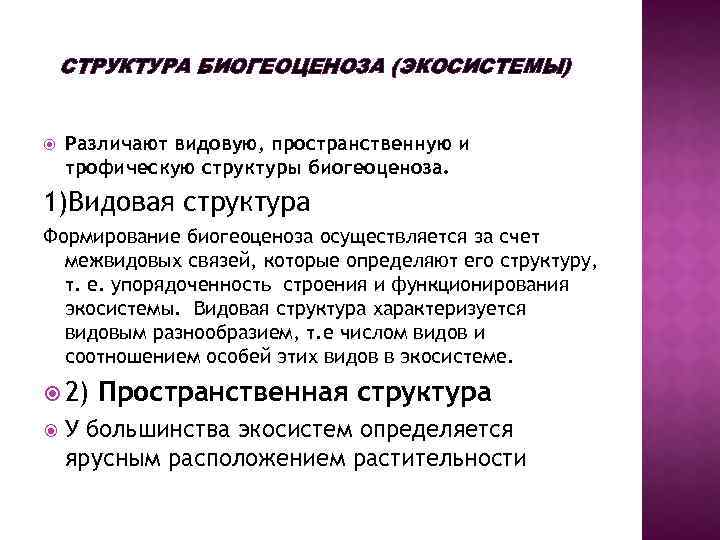 СТРУКТУРА БИОГЕОЦЕНОЗА (ЭКОСИСТЕМЫ)

Различают видовую, пространственную и трофическую структуры биогеоценоза.

1)Видовая структура

Формирование биогеоценоза осуществляется за счет межвидовых связей, которые определяют его структуру, т. е. упорядоченность строения и функционирования экосистемы. Видовая структура характеризуется видовым разнообразием, т.е числом видов и соотношением особей этих видов в экосистеме.

2) Пространственная структура

У большинства экосистем определяется ярусным расположением растительности